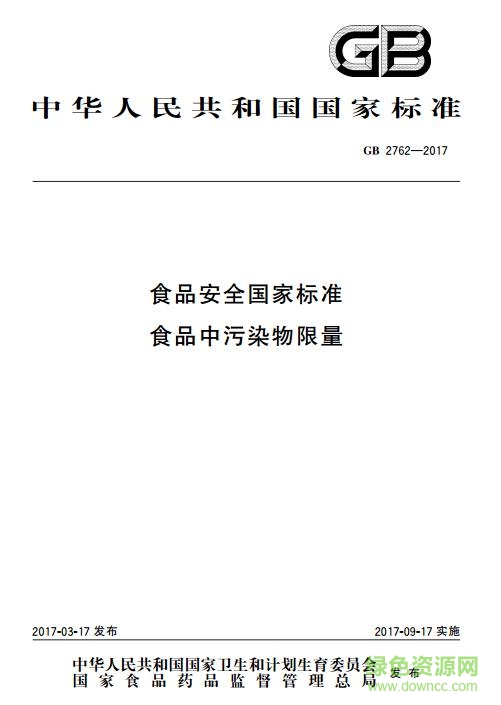 GB

中华人民共和国国家标准

GB 2762—2017

食品安全国家标准
食品中污染物限量

2017-03-17发布 2017-09-17实施

中华人民共和国国家卫生和计划生育委员会
国家食品药品监督管理总局 发布

绿色资源网
www.downcc.com